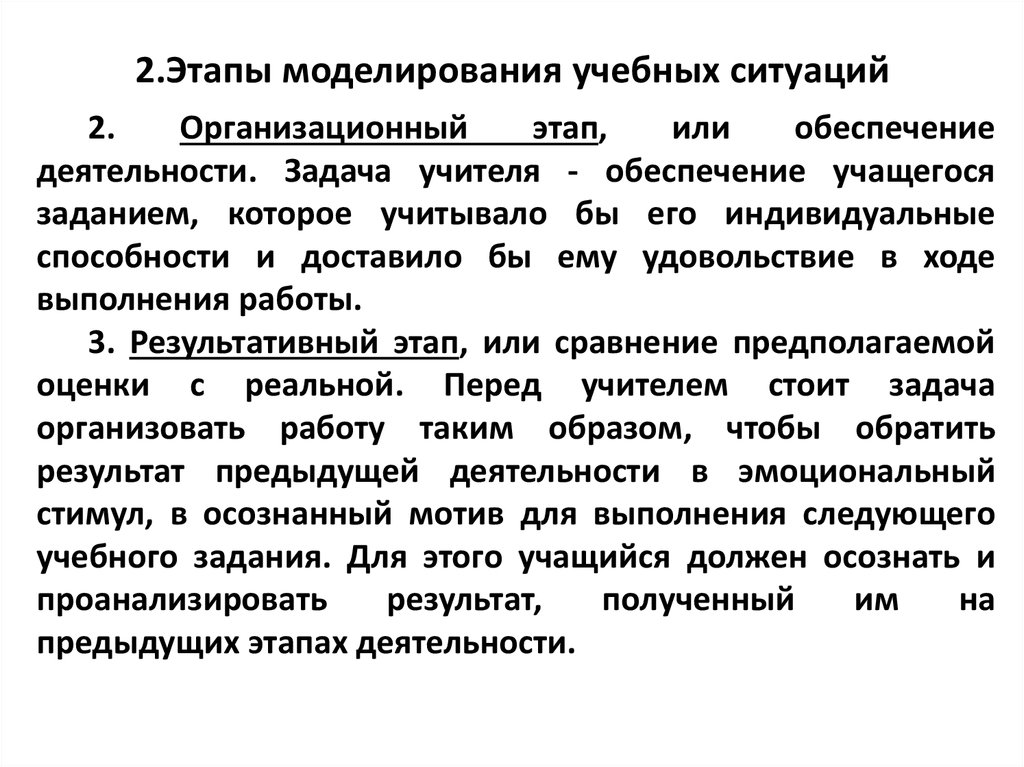 2.Этапы моделирования учебных ситуаций

2. Организационный этап, или обеспечение деятельности. Задача учителя - обеспечение учащегося заданием, которое учитывало бы его индивидуальные способности и доставило бы ему удовольствие в ходе выполнения работы.

3. Результативный этап, или сравнение предполагаемой оценки с реальной. Перед учителем стоит задача организовать работу таким образом, чтобы обратить результат предыдущей деятельности в эмоциональный стимул, в осознанный мотив для выполнения следующего учебного задания. Для этого учащийся должен осознать и проанализировать результат, полученный им на предыдущих этапах деятельности.